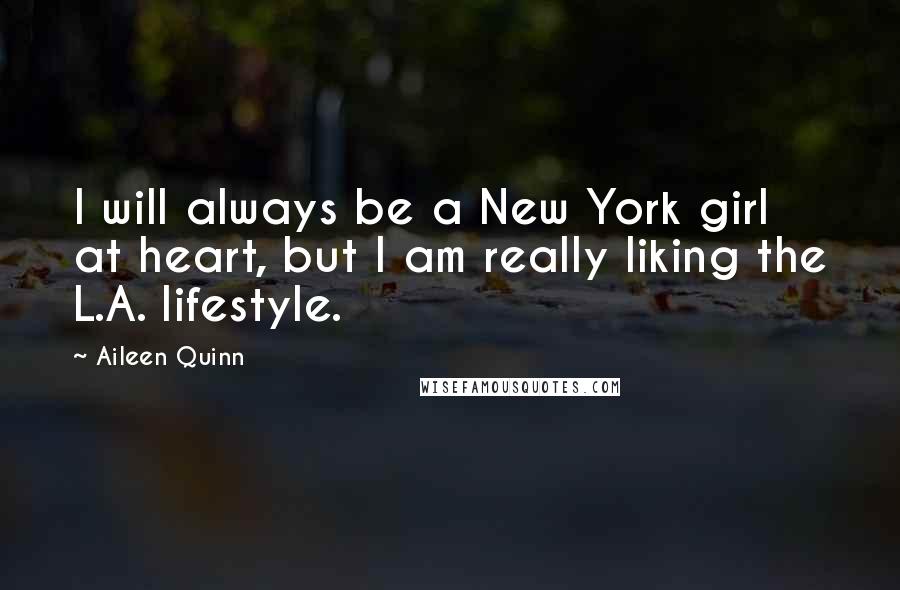 I will always be a New York girl at heart, but I am really liking the L.A. lifestyle.

~ Aileen Quinn

WISEFAMOUSQUOTES.COM